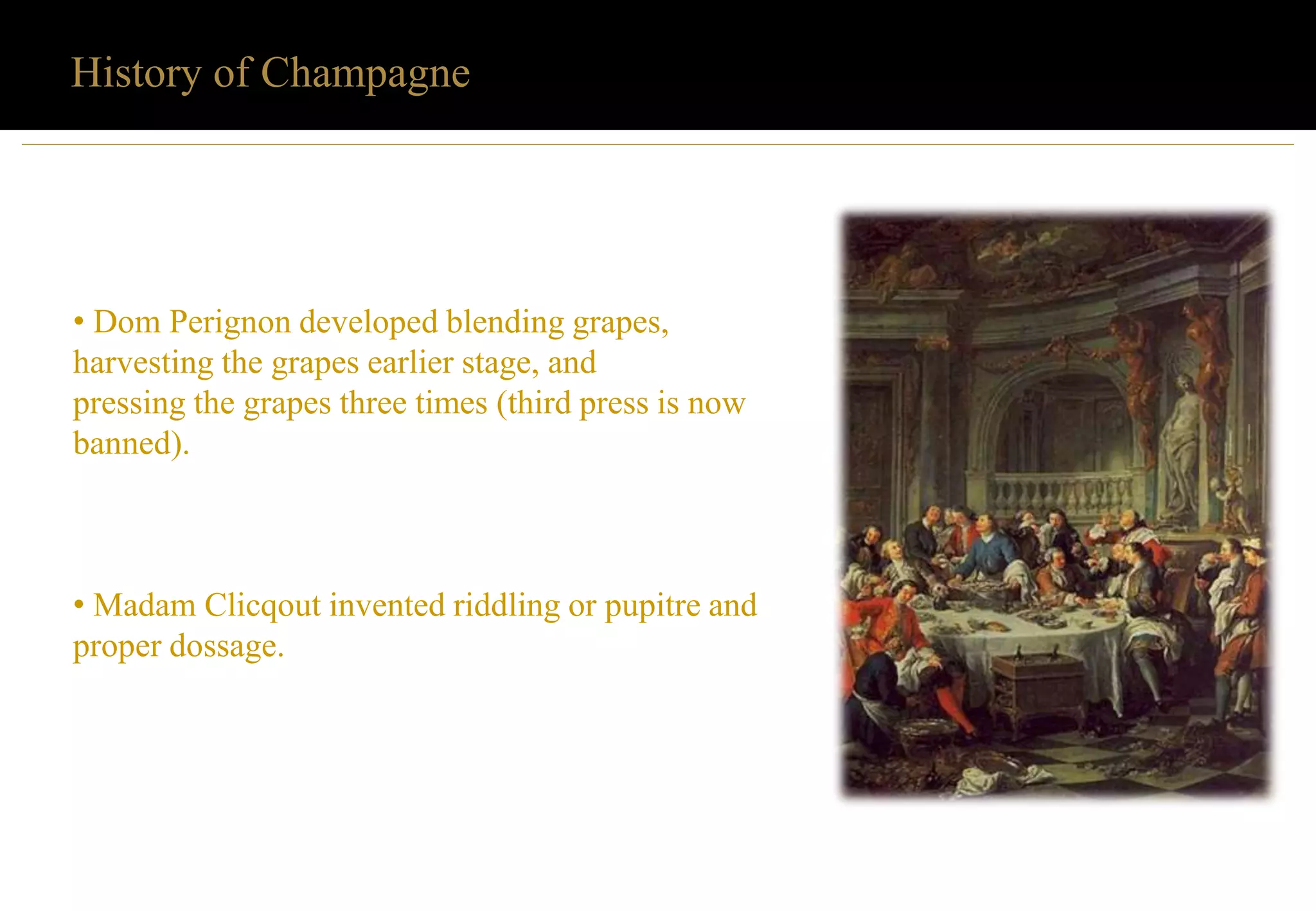 History of Champagne

• Dom Perignon developed blending grapes, harvesting the grapes earlier stage, and pressing the grapes three times (third press is now banned).

• Madam Clicqout invented riddling or pupitre and proper dossage.